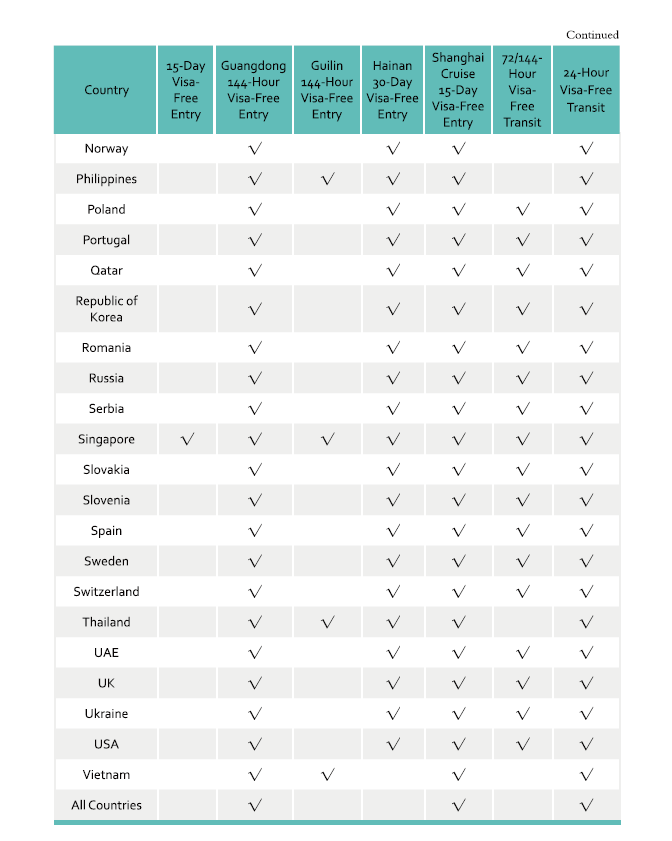 Continued

| Country | 15-Day Visa-Free Entry | Guangdong 144-Hour Visa-Free Entry | Guilin 144-Hour Visa-Free Entry | Hainan 30-Day Visa-Free Entry | Shanghai Cruise 15-Day Visa-Free Entry | 72/144-Hour Visa-Free Transit | 24-Hour Visa-Free Transit |
|---|---|---|---|---|---|---|---|
| Norway | | √ | | √ | √ | | √ |
| Philippines | | √ | √ | √ | √ | | √ |
| Poland | | √ | | √ | √ | √ | √ |
| Portugal | | √ | | √ | √ | √ | √ |
| Qatar | | √ | | √ | √ | √ | √ |
| Republic of Korea | | √ | | √ | √ | √ | √ |
| Romania | | √ | | √ | √ | √ | √ |
| Russia | | √ | | √ | √ | √ | √ |
| Serbia | | √ | | √ | √ | √ | √ |
| Singapore | √ | √ | √ | √ | √ | √ | √ |
| Slovakia | | √ | | √ | √ | √ | √ |
| Slovenia | | √ | | √ | √ | √ | √ |
| Spain | | √ | | √ | √ | √ | √ |
| Sweden | | √ | | √ | √ | √ | √ |
| Switzerland | | √ | | √ | √ | √ | √ |
| Thailand | | √ | √ | √ | √ | | √ |
| UAE | | √ | | √ | √ | √ | √ |
| UK | | √ | | √ | √ | √ | √ |
| Ukraine | | √ | | √ | √ | √ | √ |
| USA | | √ | | √ | √ | √ | √ |
| Vietnam | | √ | √ | | √ | | √ |
| All Countries | | √ | | | √ | | √ |